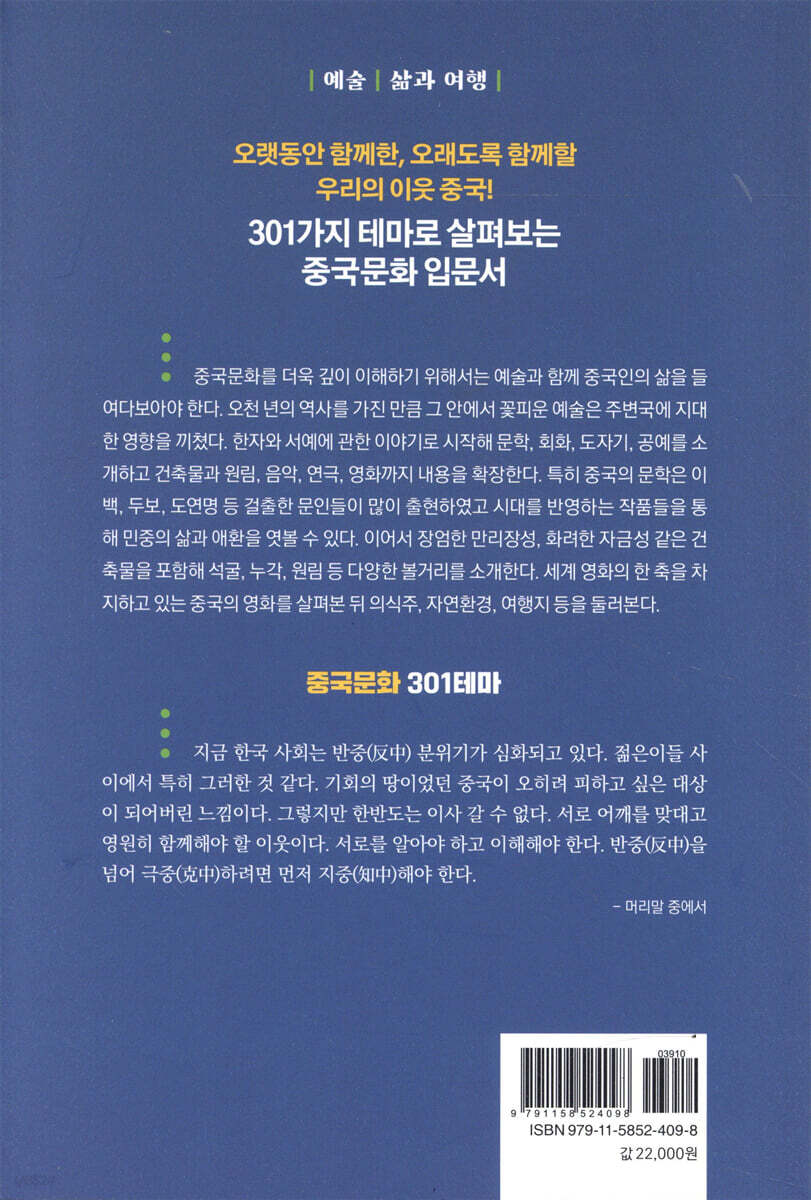 | 예술 | 삶과 여행 |

오랫동안 함께한, 오래도록 함께할
우리의 이웃 중국!

301가지 테마로 살펴보는
중국문화 입문서

중국문화를 더욱 깊이 이해하기 위해서는 예술과 함께 중국인의 삶을 들여다보아야 한다. 오천 년의 역사를 가진 만큼 그 안에서 꽃피운 예술은 주변국에 지대한 영향을 끼쳤다. 한자와 서예에 관한 이야기로 시작해 문학, 회화, 도자기, 공예를 소개하고 건축물과 원림, 음악, 연극, 영화까지 내용을 확장한다. 특히 중국의 문학은 이백, 두보, 도연명 등 걸출한 문인들이 많이 출현하였고 시대를 반영하는 작품들을 통해 민중의 삶과 애환을 엿볼 수 있다. 이어서 장엄한 만리장성, 화려한 자금성 같은 건축물을 포함해 석굴, 누각, 원림 등 다양한 볼거리를 소개한다. 세계 영화의 한 축을 차지하고 있는 중국의 영화를 살펴본 뒤 의식주, 자연환경, 여행지 등을 둘러본다.

중국문화 301테마

지금 한국 사회는 반중(反中) 분위기가 심화되고 있다. 젊은이들 사이에서 특히 그러한 것 같다. 기회의 땅이었던 중국이 오히려 피하고 싶은 대상이 되어버린 느낌이다. 그렇지만 한반도는 이사 갈 수 없다. 서로 어깨를 맞대고 영원히 함께해야 할 이웃이다. 서로를 알아야 하고 이해해야 한다. 반중(反中)을 넘어 극중(克中)하려면 먼저 지중(知中)해야 한다.

- 머리말 중에서

03910
9 791158 524098
ISBN 979-11-5852-409-8
값 22,000원